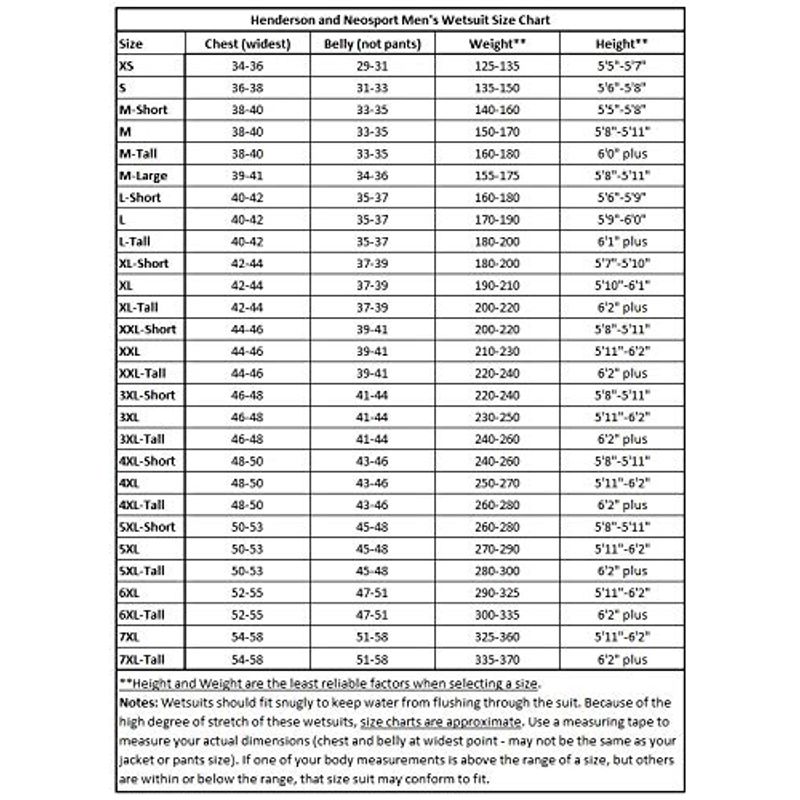 Henderson and Neosport Men's Wetsuit Size Chart

| Size | Chest (widest) | Belly (not pants) | Weight** | Height** |
|---|---|---|---|---|
| XS | 34-36 | 29-31 | 125-135 | 5'5"-5'7" |
| S | 36-38 | 31-33 | 135-150 | 5'6"-5'8" |
| M-Short | 38-40 | 33-35 | 140-160 | 5'5"-5'8" |
| M | 38-40 | 33-35 | 150-170 | 5'8"-5'11" |
| M-Tall | 38-40 | 33-35 | 160-180 | 6'0" plus |
| M-Large | 39-41 | 34-36 | 155-175 | 5'8"-5'11" |
| L-Short | 40-42 | 35-37 | 160-180 | 5'6"-5'9" |
| L | 40-42 | 35-37 | 170-190 | 5'9"-6'0" |
| L-Tall | 40-42 | 35-37 | 180-200 | 6'1" plus |
| XL-Short | 42-44 | 37-39 | 180-200 | 5'7"-5'10" |
| XL | 42-44 | 37-39 | 190-210 | 5'10"-6'1" |
| XL-Tall | 42-44 | 37-39 | 200-220 | 6'2" plus |
| XXL-Short | 44-46 | 39-41 | 200-220 | 5'8"-5'11" |
| XXL | 44-46 | 39-41 | 210-230 | 5'11"-6'2" |
| XXL-Tall | 44-46 | 39-41 | 220-240 | 6'2" plus |
| 3XL-Short | 46-48 | 41-44 | 220-240 | 5'8"-5'11" |
| 3XL | 46-48 | 41-44 | 230-250 | 5'11"-6'2" |
| 3XL-Tall | 46-48 | 41-44 | 240-260 | 6'2" plus |
| 4XL-Short | 48-50 | 43-46 | 240-260 | 5'8"-5'11" |
| 4XL | 48-50 | 43-46 | 250-270 | 5'11"-6'2" |
| 4XL-Tall | 48-50 | 43-46 | 260-280 | 6'2" plus |
| 5XL-Short | 50-53 | 45-48 | 260-280 | 5'8"-5'11" |
| 5XL | 50-53 | 45-48 | 270-290 | 5'11"-6'2" |
| 5XL-Tall | 50-53 | 45-48 | 280-300 | 6'2" plus |
| 6XL | 52-55 | 47-51 | 290-325 | 5'11"-6'2" |
| 6XL-Tall | 52-55 | 47-51 | 300-335 | 6'2" plus |
| 7XL | 54-58 | 51-58 | 325-360 | 5'11"-6'2" |
| 7XL-Tall | 54-58 | 51-58 | 335-370 | 6'2" plus |

**Height and Weight are the least reliable factors when selecting a size.

Notes: Wetsuits should fit snugly to keep water from flushing through the suit. Because of the high degree of stretch of these wetsuits, size charts are approximate. Use a measuring tape to measure your actual dimensions (chest and belly at widest point - may not be the same as your jacket or pants size). If one of your body measurements is above the range of a size, but others are within or below the range, that size suit may conform to fit.